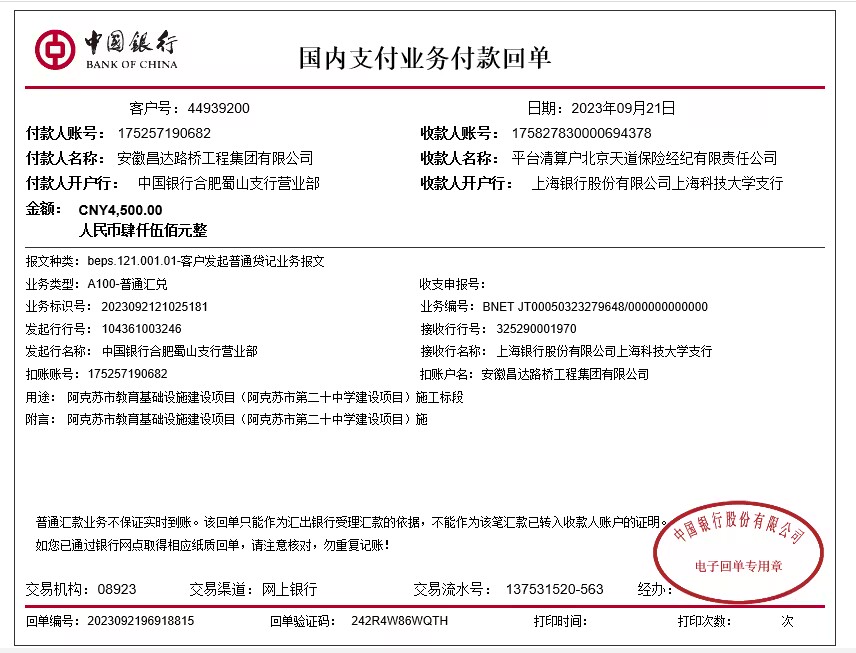 中国银行
BANK OF CHINA

国内支付业务付款回单

客户号：44939200

日期：2023年09月21日

付款人账号：175257190682

收款人账号：175827830000694378

付款人名称：安徽昌达路桥工程集团有限公司

收款人名称：平台清算户北京天道保险经纪有限责任公司

付款人开户行：中国银行合肥蜀山支行营业部

收款人开户行：上海银行股份有限公司上海科技大学支行

金额：CNY4,500.00
人民币肆仟伍佰元整

报文种类：beps.121.001.01-客户发起普通贷记业务报文

业务类型：A100-普通汇兑

收支申报号：

业务标识号：2023092121025181

业务编号：BNET JT00050323279648/000000000000

发起行行号：104361003246

接收行行号：325290001970

发起行名称：中国银行合肥蜀山支行营业部

接收行名称：上海银行股份有限公司上海科技大学支行

扣账账号：175257190682

扣账户名：安徽昌达路桥工程集团有限公司

用途：阿克苏市教育基础设施建设项目（阿克苏市第二十中学建设项目）施工标段

附言：阿克苏市教育基础设施建设项目（阿克苏市第二十中学建设项目）施

普通汇款业务不保证实时到账。该回单只能作为汇出银行受理汇款的依据，不能作为该笔汇款已转入收款人账户的证明。
如您已通过银行网点取得相应纸质回单，请注意核对，勿重复记账！

中国银行股份有限公司
电子回单专用章

交易机构：08923　交易渠道：网上银行　交易流水号：137531520-563　经办：

回单编号：2023092196918815　回单验证码：242R4W86WQTH　打印时间：　打印次数：　次